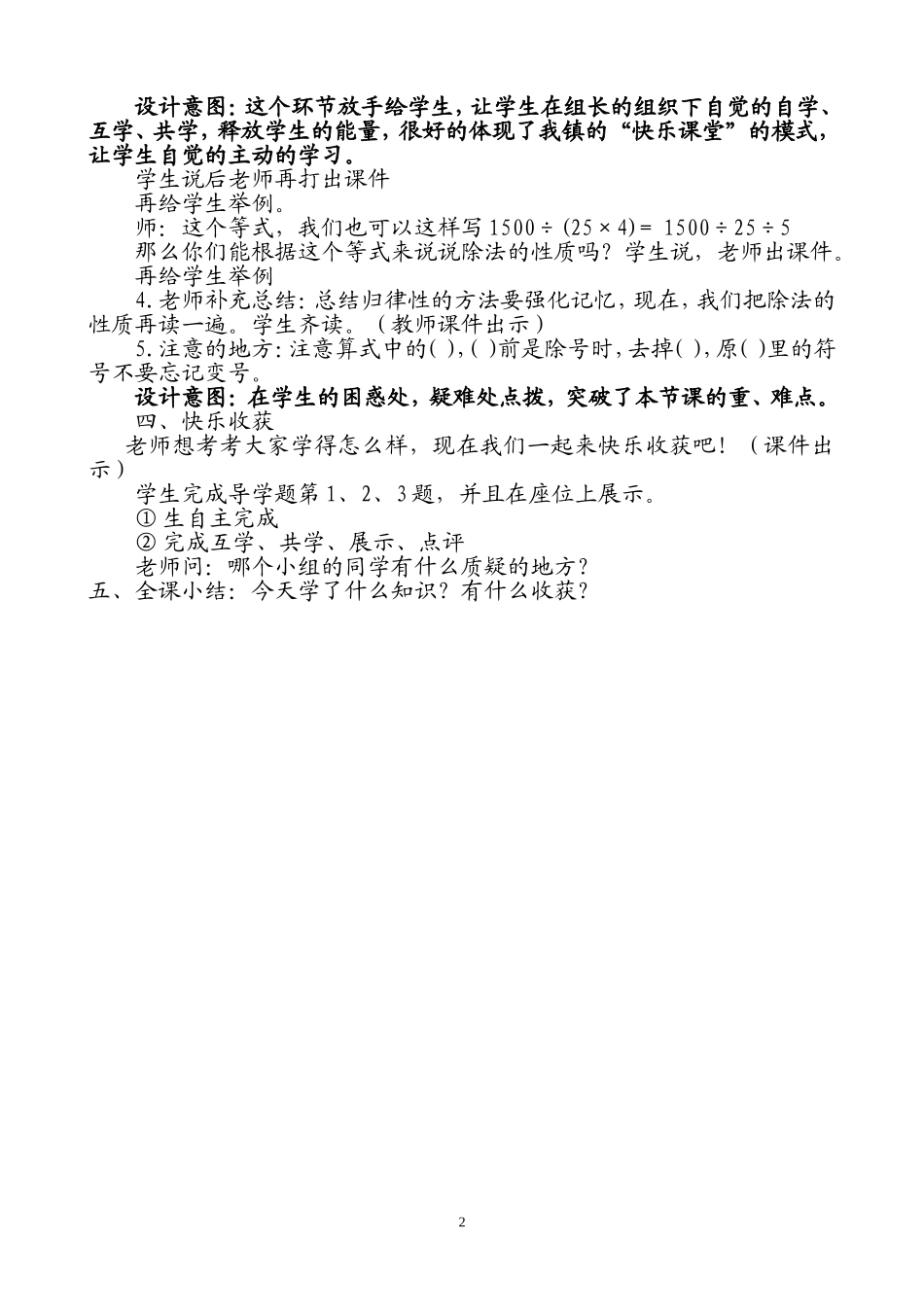 设计意图：这个环节放手给学生，让学生在组长的组织下自觉的自学、互学、共学，释放学生的能量，很好的体现了我镇的“快乐课堂”的模式，让学生自觉的主动的学习。

学生说后老师再打出课件

再给学生举例。

师：这个等式，我们也可以这样写 $1500 \div (25 \times 4) = 1500 \div 25 \div 5$

那么你们能根据这个等式来说说除法的性质吗？学生说，老师出课件。

再给学生举例

4.老师补充总结：总结归律性的方法要强化记忆，现在，我们把除法的性质再读一遍。学生齐读。（教师课件出示）

5.注意的地方：注意算式中的( )，( )前是除号时，去掉( )，原( )里的符号不要忘记变号。

设计意图：在学生的困惑处，疑难处点拨，突破了本节课的重、难点。

四、快乐收获

老师想考考大家学得怎么样，现在我们一起来快乐收获吧！（课件出示）

学生完成导学题第 1、2、3 题，并且在座位上展示。

① 生自主完成

② 完成互学、共学、展示、点评

老师问：哪个小组的同学有什么质疑的地方？

五、全课小结：今天学了什么知识？有什么收获？

2